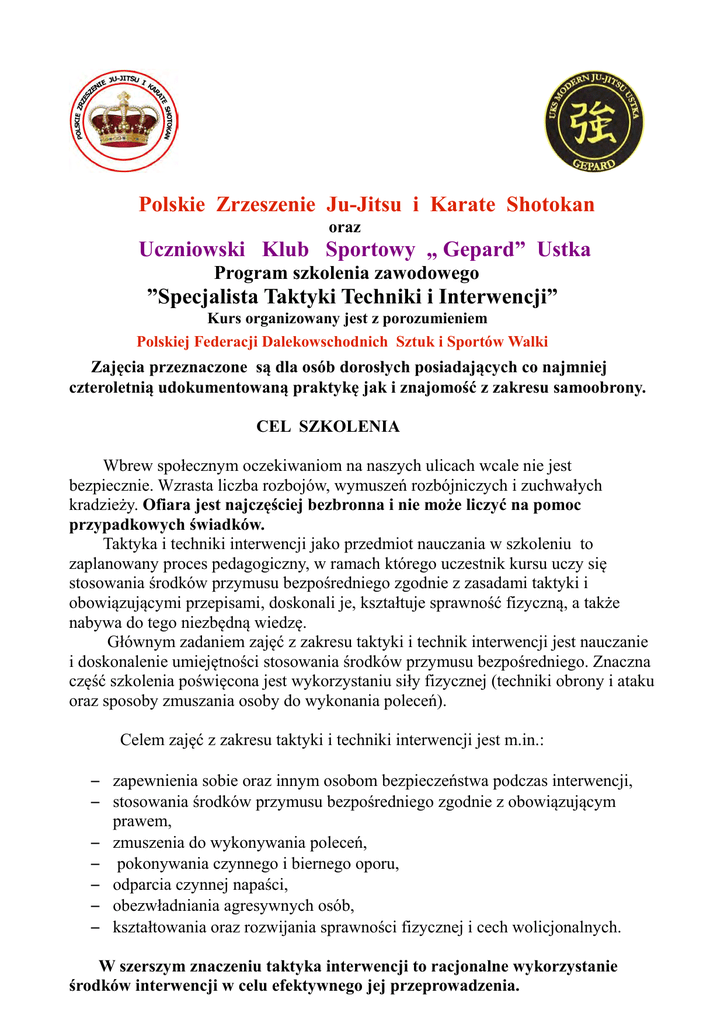 POLSKIE ZRZESZENIE JU-JITSU I KARATE SHOTOKAN

UKS MODERN JU-JITSU USTKA
強
GEPARD

Polskie Zrzeszenie Ju-Jitsu i Karate Shotokan
oraz
Uczniowski Klub Sportowy „ Gepard” Ustka
Program szkolenia zawodowego
”Specjalista Taktyki Techniki i Interwencji”
Kurs organizowany jest z porozumieniem
Polskiej Federacji Dalekowschodnich Sztuk i Sportów Walki

Zajęcia przeznaczone są dla osób dorosłych posiadających co najmniej czteroletnią udokumentowaną praktykę jak i znajomość z zakresu samoobrony.

CEL SZKOLENIA

Wbrew społecznym oczekiwaniom na naszych ulicach wcale nie jest bezpiecznie. Wzrasta liczba rozbojów, wymuszeń rozbójniczych i zuchwałych kradzieży. Ofiara jest najczęściej bezbronna i nie może liczyć na pomoc przypadkowych świadków.

Taktyka i techniki interwencji jako przedmiot nauczania w szkoleniu to zaplanowany proces pedagogiczny, w ramach którego uczestnik kursu uczy się stosowania środków przymusu bezpośredniego zgodnie z zasadami taktyki i obowiązującymi przepisami, doskonali je, kształtuje sprawność fizyczną, a także nabywa do tego niezbędną wiedzę.

Głównym zadaniem zajęć z zakresu taktyki i technik interwencji jest nauczanie i doskonalenie umiejętności stosowania środków przymusu bezpośredniego. Znaczna część szkolenia poświęcona jest wykorzystaniu siły fizycznej (techniki obrony i ataku oraz sposoby zmuszania osoby do wykonania poleceń).

Celem zajęć z zakresu taktyki i techniki interwencji jest m.in.:

– zapewnienia sobie oraz innym osobom bezpieczeństwa podczas interwencji,
– stosowania środków przymusu bezpośredniego zgodnie z obowiązującym prawem,
– zmuszenia do wykonywania poleceń,
– pokonywania czynnego i biernego oporu,
– odparcia czynnej napaści,
– obezwładniania agresywnych osób,
– kształtowania oraz rozwijania sprawności fizycznej i cech wolicjonalnych.

W szerszym znaczeniu taktyka interwencji to racjonalne wykorzystanie środków interwencji w celu efektywnego jej przeprowadzenia.